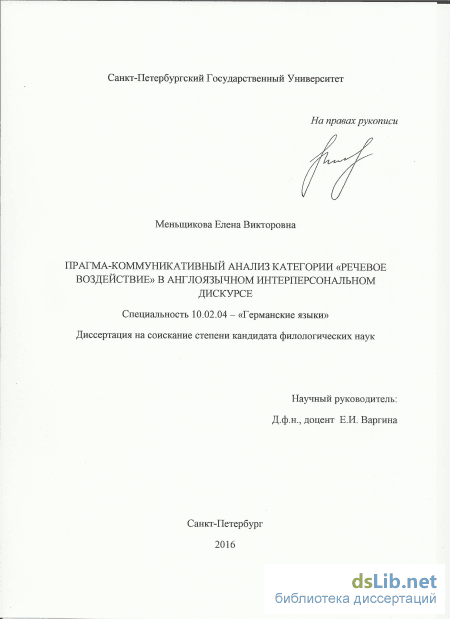 Санкт-Петербургский Государственный Университет

На правах рукописи

Меньщикова Елена Викторовна

ПРАГМА-КОММУНИКАТИВНЫЙ АНАЛИЗ КАТЕГОРИИ «РЕЧЕВОЕ ВОЗДЕЙСТВИЕ» В АНГЛОЯЗЫЧНОМ ИНТЕРПЕРСОНАЛЬНОМ ДИСКУРСЕ

Специальность 10.02.04 – «Германские языки»

Диссертация на соискание степени кандидата филологических наук

Научный руководитель:

Д.ф.н., доцент Е.И. Варгина

Санкт-Петербург

2016

dsLib.net
библиотека диссертаций